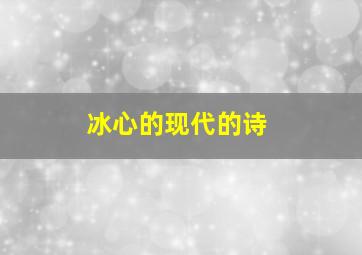 冰心的现代的诗